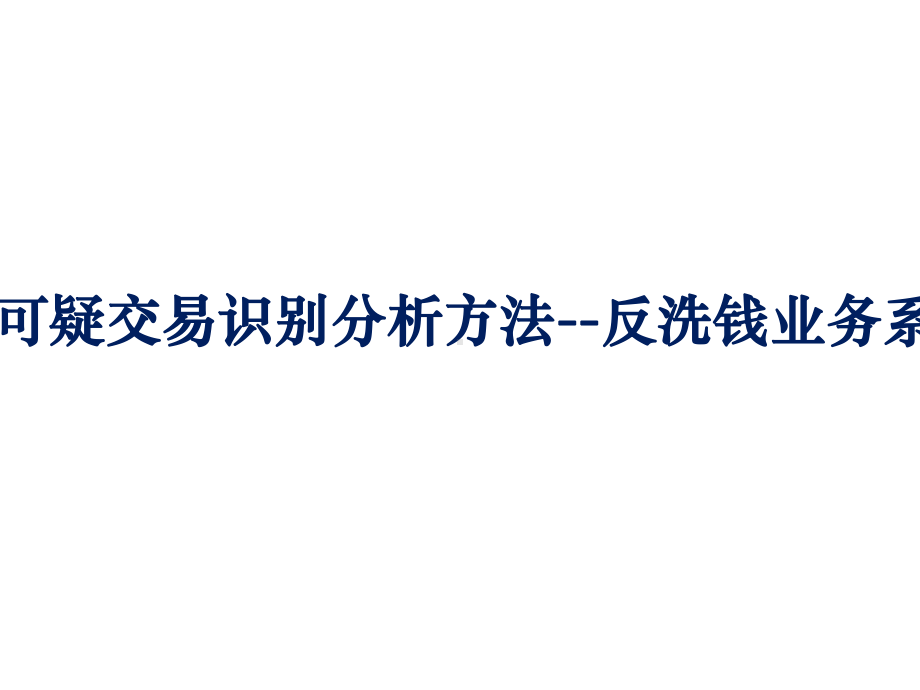 可疑交易识别分析方法--反洗钱业务系